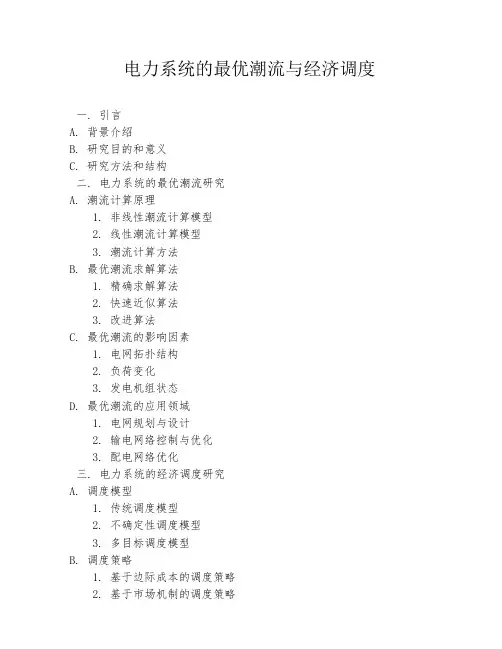 电力系统的最优潮流与经济调度

一. 引言
A. 背景介绍
B. 研究目的和意义
C. 研究方法和结构
二. 电力系统的最优潮流研究
A. 潮流计算原理
1. 非线性潮流计算模型
2. 线性潮流计算模型
3. 潮流计算方法
B. 最优潮流求解算法
1. 精确求解算法
2. 快速近似算法
3. 改进算法
C. 最优潮流的影响因素
1. 电网拓扑结构
2. 负荷变化
3. 发电机组状态
D. 最优潮流的应用领域
1. 电网规划与设计
2. 输电网络控制与优化
3. 配电网络优化
三. 电力系统的经济调度研究
A. 调度模型
1. 传统调度模型
2. 不确定性调度模型
3. 多目标调度模型
B. 调度策略
1. 基于边际成本的调度策略
2. 基于市场机制的调度策略